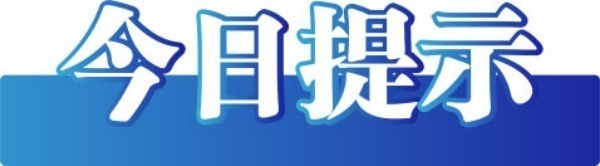 今日提示